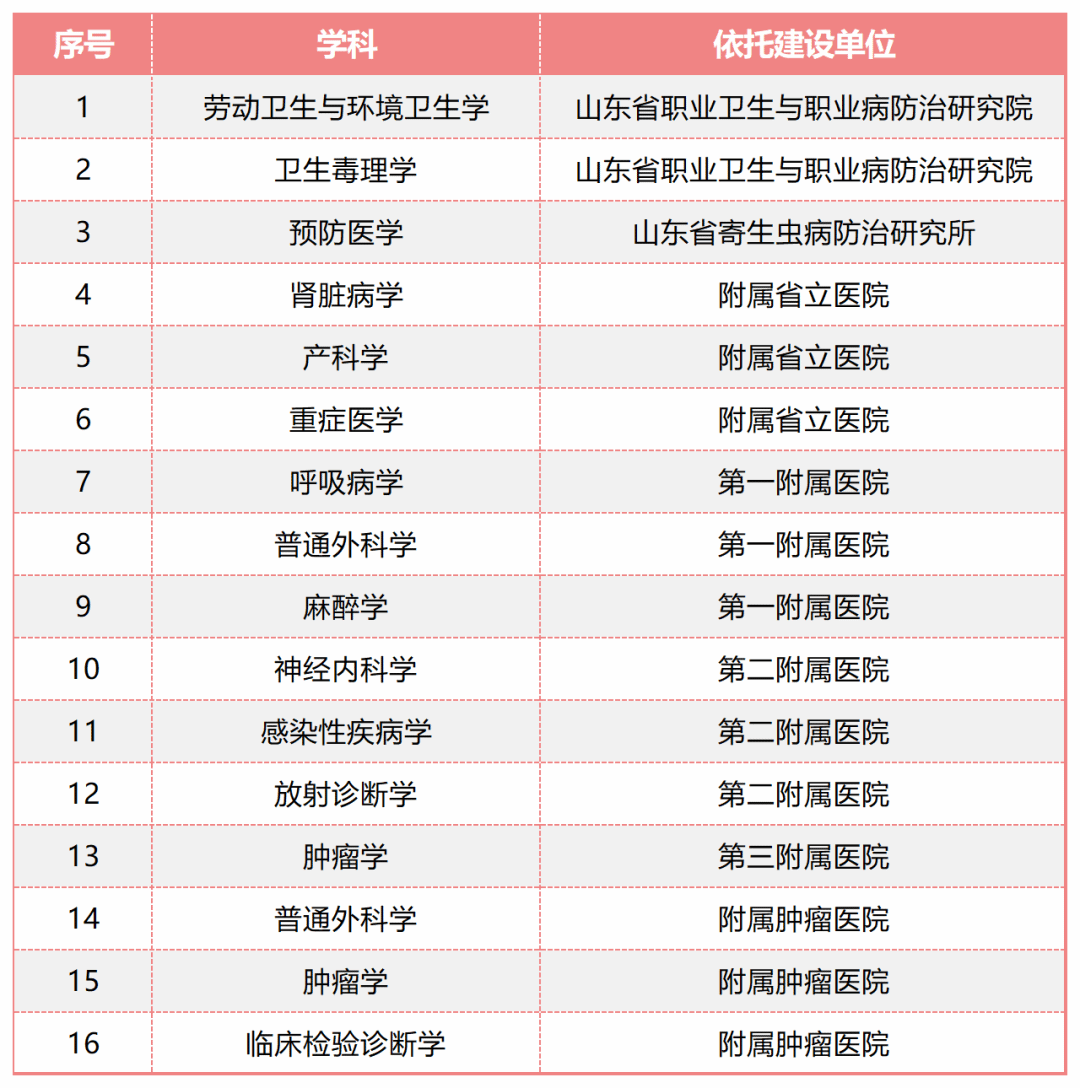 | 序号 | 学科 | 依托建设单位 |
|---|---|---|
| 1 | 劳动卫生与环境卫生学 | 山东省职业卫生与职业病防治研究院 |
| 2 | 卫生毒理学 | 山东省职业卫生与职业病防治研究院 |
| 3 | 预防医学 | 山东省寄生虫病防治研究所 |
| 4 | 肾脏病学 | 附属省立医院 |
| 5 | 产科学 | 附属省立医院 |
| 6 | 重症医学 | 附属省立医院 |
| 7 | 呼吸病学 | 第一附属医院 |
| 8 | 普通外科学 | 第一附属医院 |
| 9 | 麻醉学 | 第一附属医院 |
| 10 | 神经内科学 | 第二附属医院 |
| 11 | 感染性疾病学 | 第二附属医院 |
| 12 | 放射诊断学 | 第二附属医院 |
| 13 | 肿瘤学 | 第三附属医院 |
| 14 | 普通外科学 | 附属肿瘤医院 |
| 15 | 肿瘤学 | 附属肿瘤医院 |
| 16 | 临床检验诊断学 | 附属肿瘤医院 |